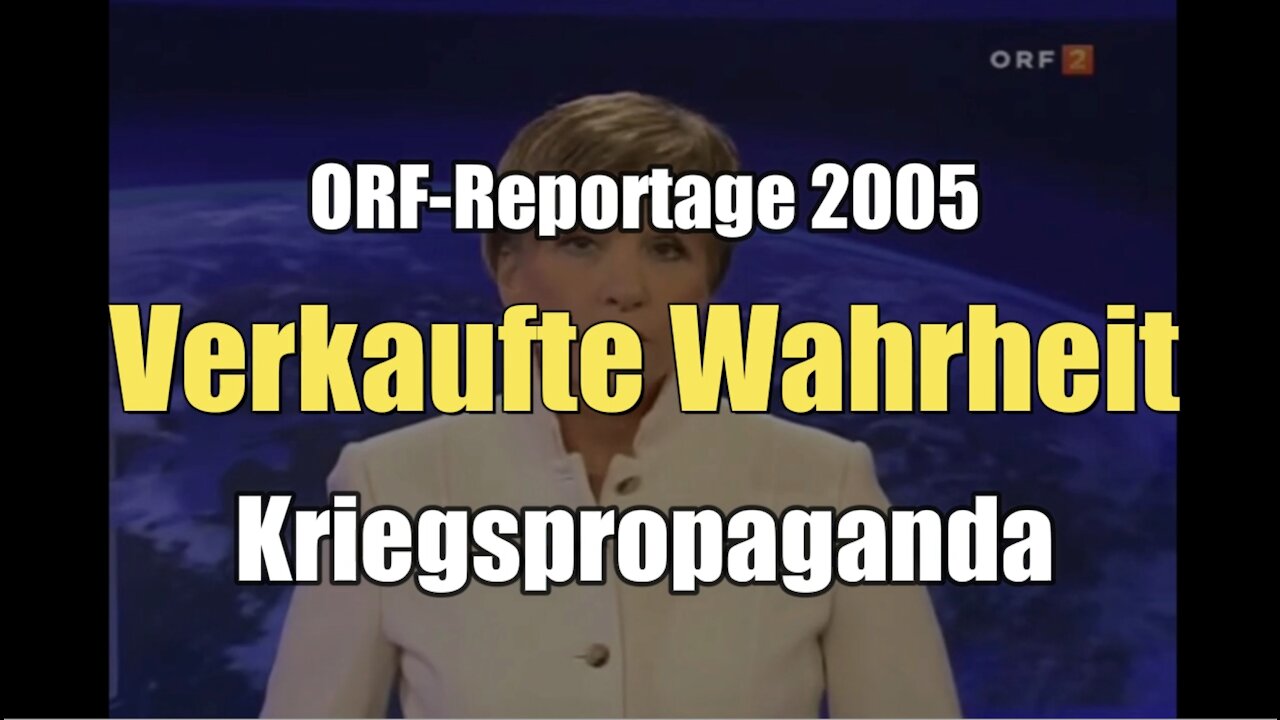 ORF 2

ORF-Reportage 2005

Verkaufte Wahrheit

Kriegspropaganda